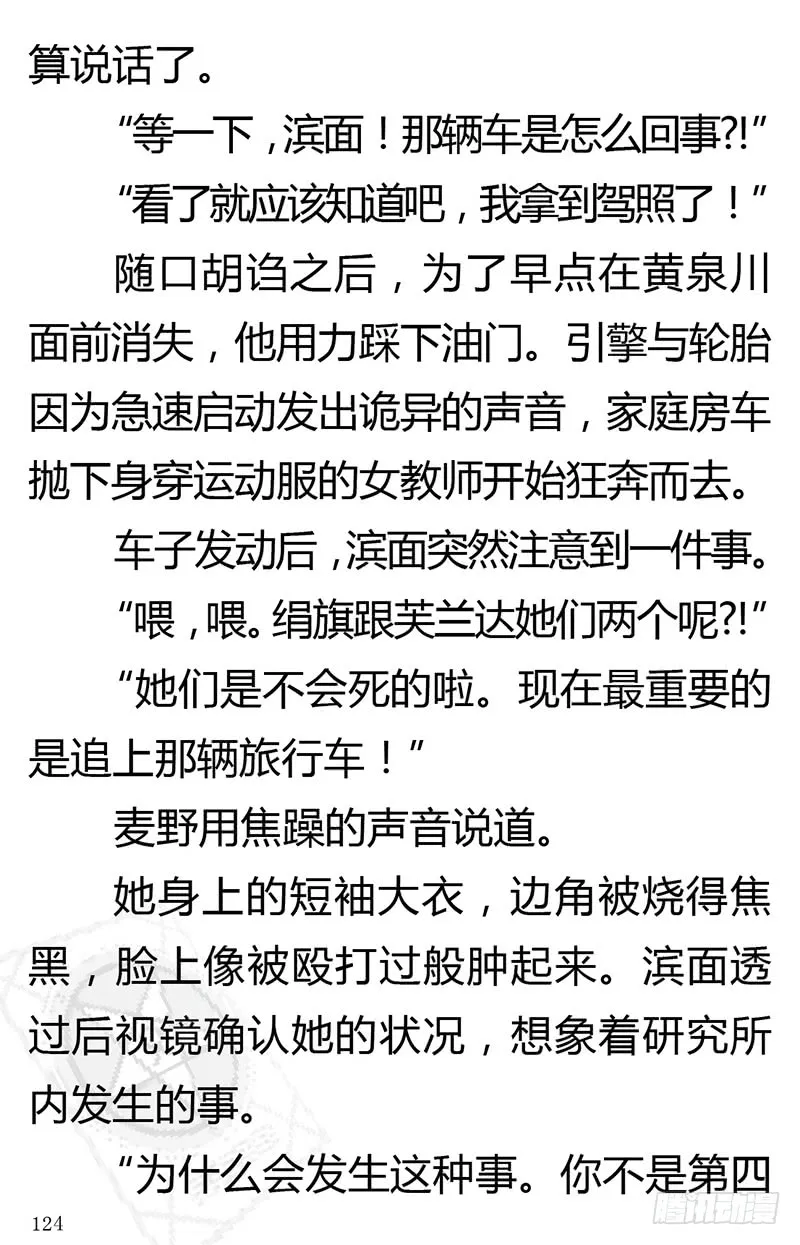 算说话了。

“等一下，滨面！那辆车是怎么回事?!”

“看了就应该知道吧，我拿到驾照了！”

随口胡诌之后，为了早点在黄泉川面前消失，他用力踩下油门。引擎与轮胎因为急速启动发出诡异的声音，家庭房车抛下身穿运动服的女教师开始狂奔而去。

车子发动后，滨面突然注意到一件事。

“喂，喂。绢旗跟芙兰达她们两个呢?!”

“她们是不会死的啦。现在最重要的是追上那辆旅行车！”

麦野用焦躁的声音说道。

她身上的短袖大衣，边角被烧得焦黑，脸上像被殴打过般肿起来。滨面透过后视镜确认她的状况，想象着研究所内发生的事。

“为什么会发生这种事。你不是第四

124

腾讯动漫